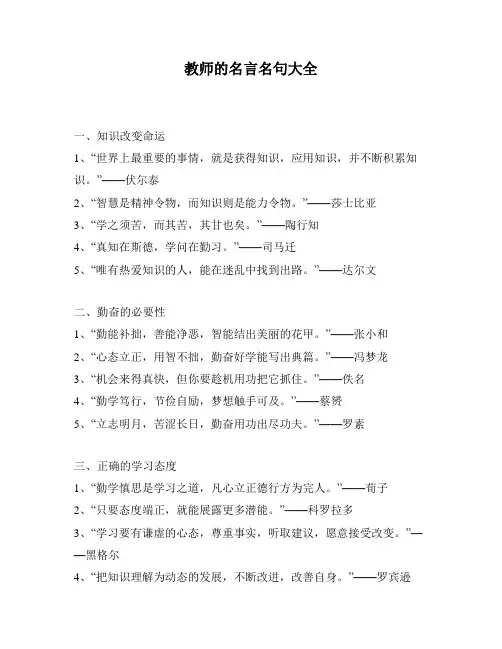 教师的名言名句大全

一、知识改变命运

1、“世界上最重要的事情，就是获得知识，应用知识，并不断积累知识。”——伏尔泰

2、“智慧是精神令物，而知识则是能力令物。”——莎士比亚

3、“学之须苦，而其苦，其甘也矣。”——陶行知

4、“真知在斯德，学问在勤习。”——司马迁

5、“唯有热爱知识的人，能在迷乱中找到出路。”——达尔文

二、勤奋的必要性

1、“勤能补拙，善能净恶，智能结出美丽的花甲。”——张小和

2、“心态立正，用智不拙，勤奋好学能写出典篇。”——冯梦龙

3、“机会来得真快，但你要趁机用功把它抓住。”——佚名

4、“勤学笃行，节俭自励，梦想触手可及。”——蔡赟

5、“立志明月，苦涩长日，勤奋用功出尽功夫。”——罗素

三、正确的学习态度

1、“勤学慎思是学习之道，凡心立正德行方为完人。”——荀子

2、“只要态度端正，就能展露更多潜能。”——科罗拉多

3、“学习要有谦虚的心态，尊重事实，听取建议，愿意接受改变。”——黑格尔

4、“把知识理解为动态的发展，不断改进，改善自身。”——罗宾逊